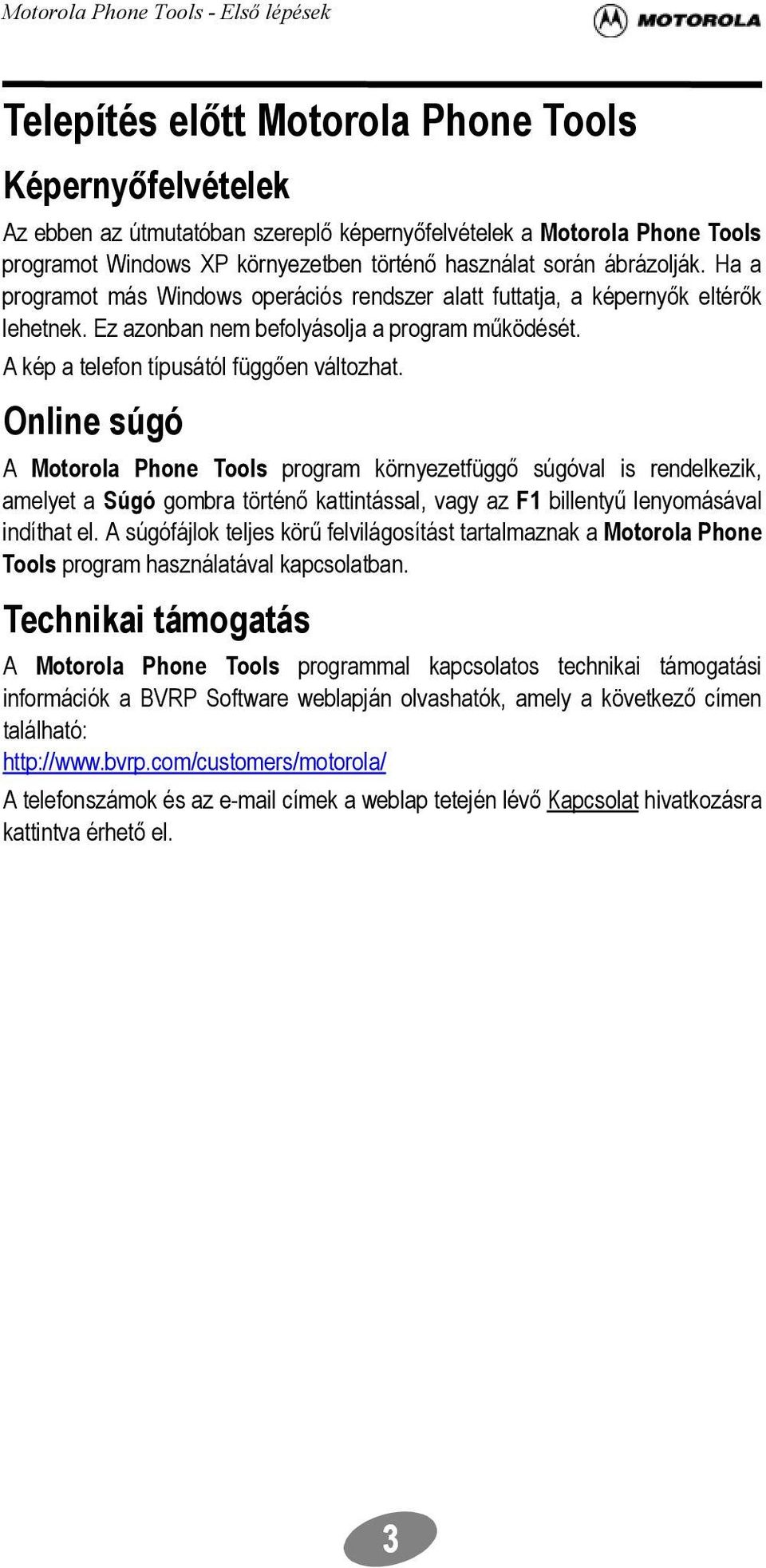 Motorola Phone Tools - Első lépések

MOTOROLA

Telepítés előtt Motorola Phone Tools

Képernyőfelvételek

Az ebben az útmutatóban szereplő képernyőfelvételek a Motorola Phone Tools programot Windows XP környezetben történő használat során ábrázolják. Ha a programot más Windows operációs rendszer alatt futtatja, a képernyők eltérők lehetnek. Ez azonban nem befolyásolja a program működését.

A kép a telefon típusától függően változhat.

Online súgó

A Motorola Phone Tools program környezetfüggő súgóval is rendelkezik, amelyet a Súgó gombra történő kattintással, vagy az F1 billentyű lenyomásával indíthat el. A súgófájlok teljes körű felvilágosítást tartalmaznak a Motorola Phone Tools program használatával kapcsolatban.

Technikai támogatás

A Motorola Phone Tools programmal kapcsolatos technikai támogatási információk a BVRP Software weblapján olvashatók, amely a következő címen található:

http://www.bvrp.com/customers/motorola/

A telefonszámok és az e-mail címek a weblap tetején lévő Kapcsolat hivatkozásra kattintva érhető el.

3